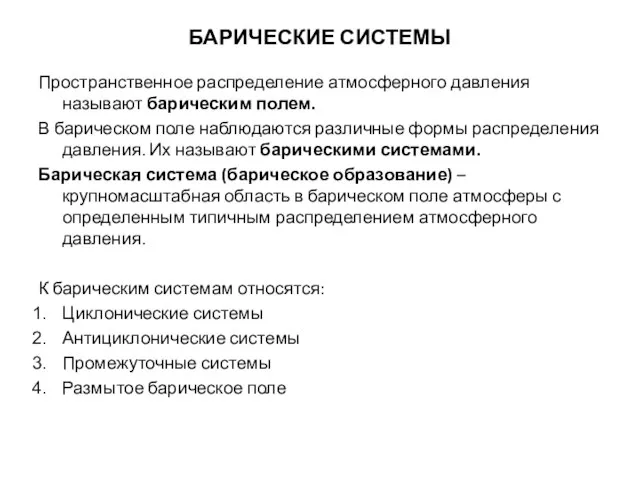 БАРИЧЕСКИЕ СИСТЕМЫ

Пространственное распределение атмосферного давления называют барическим полем.

В барическом поле наблюдаются различные формы распределения давления. Их называют барическими системами.

Барическая система (барическое образование) – крупномасштабная область в барическом поле атмосферы с определенным типичным распределением атмосферного давления.

К барическим системам относятся:
1. Циклонические системы
2. Антициклонические системы
3. Промежуточные системы
4. Размытое барическое поле